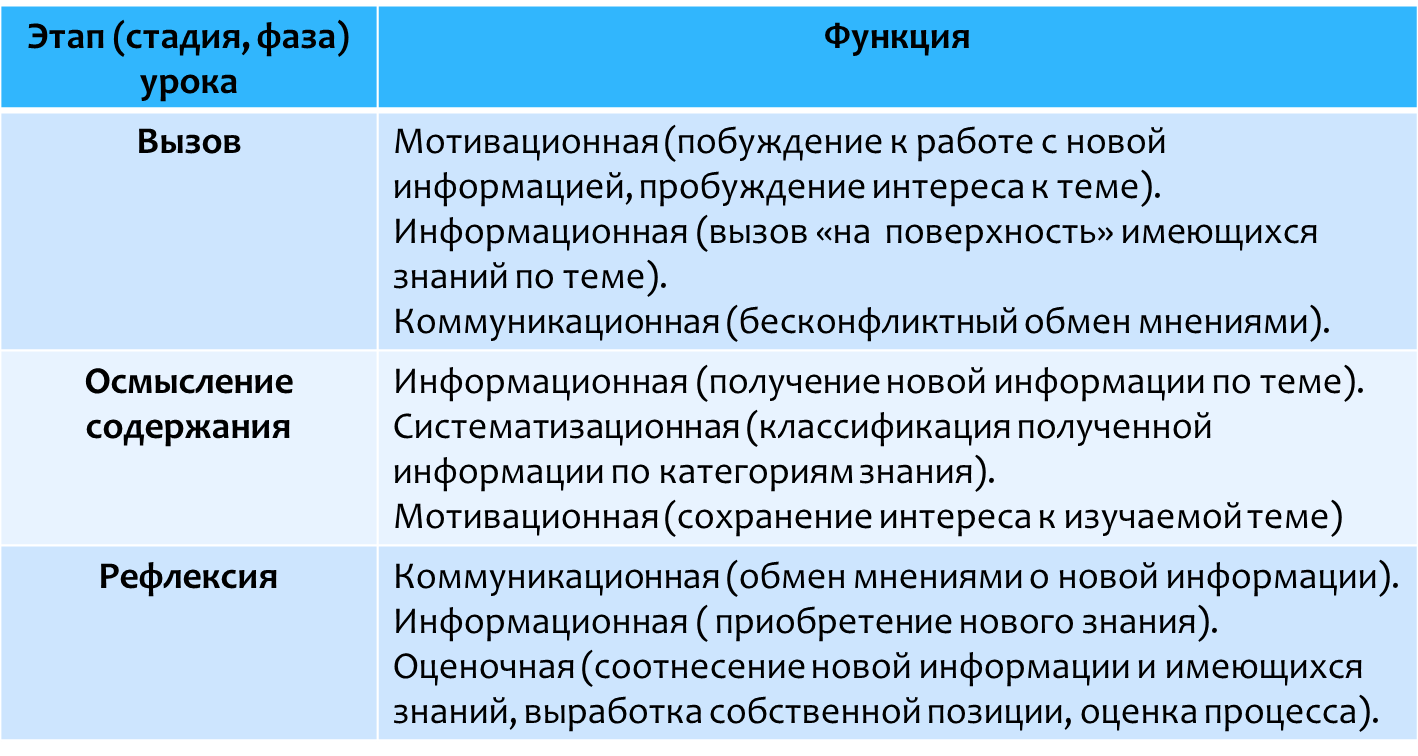 | Этап (стадия, фаза) урока | Функция |
|---|---|
| Вызов | Мотивационная (побуждение к работе с новой информацией, пробуждение интереса к теме). Информационная (вызов «на  поверхность» имеющихся знаний по теме). Коммуникационная (бесконфликтный обмен мнениями). |
| Осмысление содержания | Информационная (получение новой информации по теме). Систематизационная (классификация полученной информации по категориям знания). Мотивационная (сохранение интереса к изучаемой теме) |
| Рефлексия | Коммуникационная (обмен мнениями о новой информации). Информационная ( приобретение нового знания). Оценочная (соотнесение новой информации и имеющихся знаний, выработка собственной позиции, оценка процесса). |